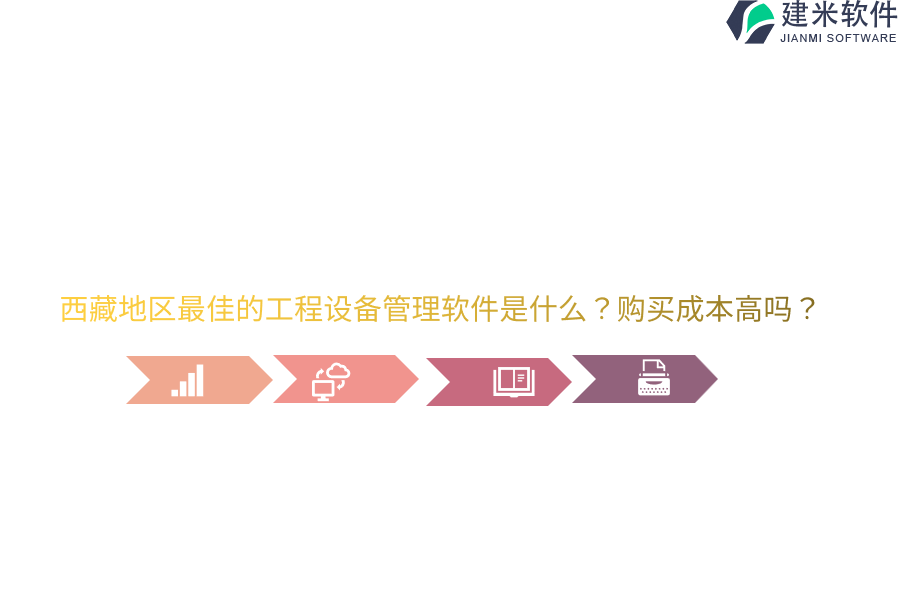 建米软件
JIANMI SOFTWARE

西藏地区最佳的工程设备管理软件是什么？购买成本高吗？